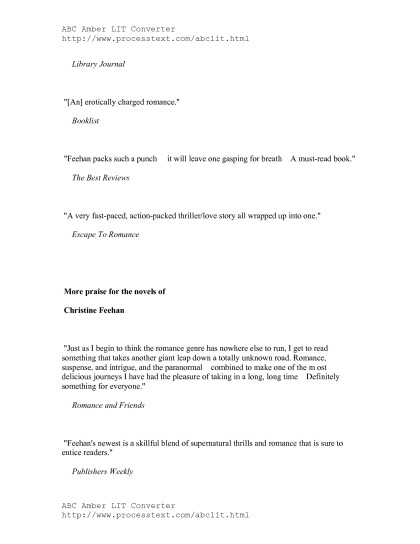 ABC Amber LIT Converter
http://www.processtext.com/abclit.html

Library Journal

"[An] erotically charged romance."

Booklist

"Feehan packs such a punch it will leave one gasping for breath A must-read book."

The Best Reviews

"A very fast-paced, action-packed thriller/love story all wrapped up into one."

Escape To Romance

More praise for the novels of

Christine Feehan

"Just as I begin to think the romance genre has nowhere else to run, I get to read something that takes another giant leap down a totally unknown road. Romance, suspense, and intrigue, and the paranormal combined to make one of the m ost delicious journeys I have had the pleasure of taking in a long, long time Definitely something for everyone."

Romance and Friends

"Feehan's newest is a skillful blend of supernatural thrills and romance that is sure to entice readers."

Publishers Weekly

ABC Amber LIT Converter
http://www.processtext.com/abclit.html